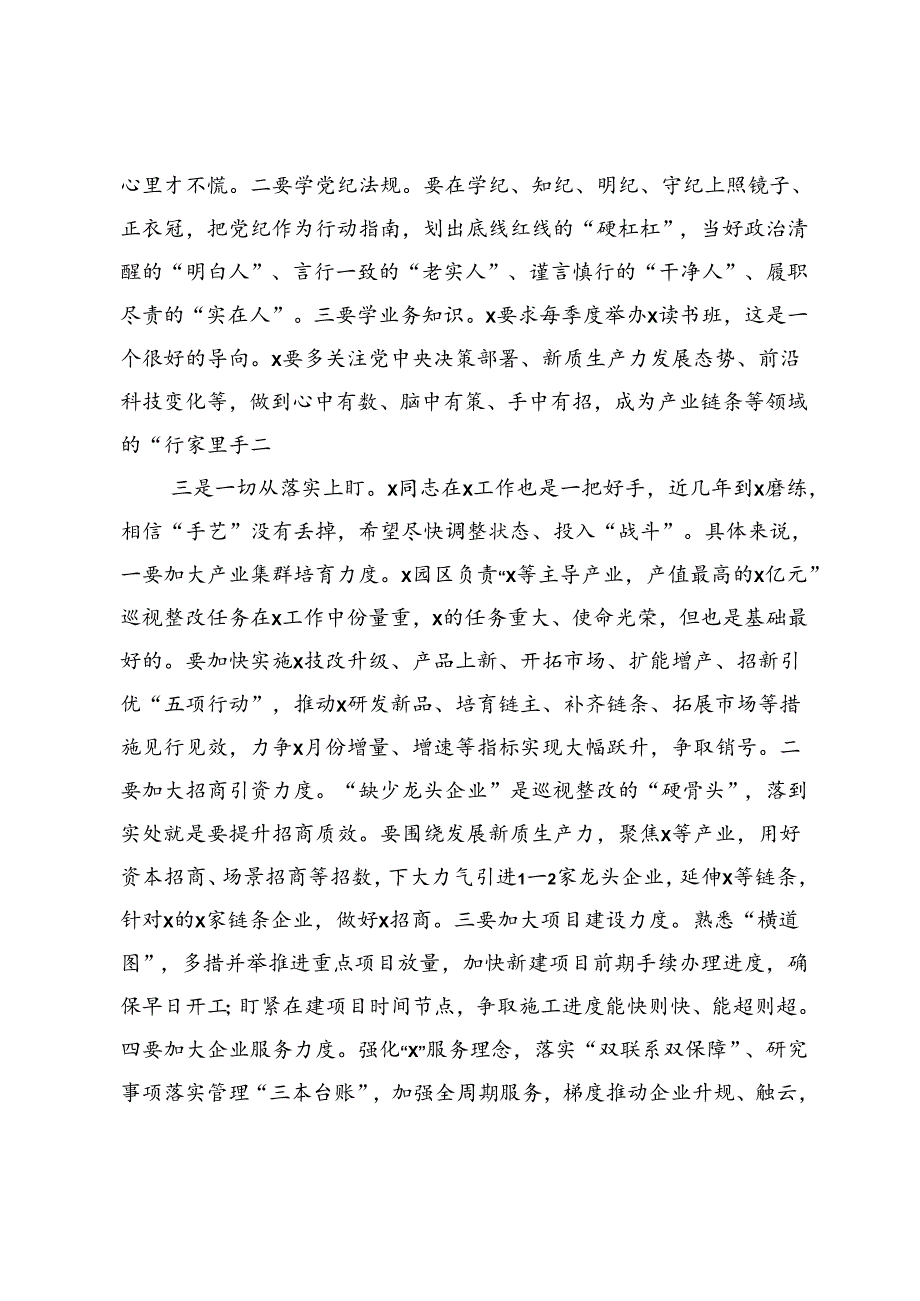 心里才不慌。二要学党纪法规。要在学纪、知纪、明纪、守纪上照镜子、正衣冠，把党纪作为行动指南，划出底线红线的“硬杠杠”，当好政治清醒的“明白人”、言行一致的“老实人”、谨言慎行的“干净人”、履职尽责的“实在人”。三要学业务知识。X要求每季度举办X读书班，这是一个很好的导向。X要多关注党中央决策部署、新质生产力发展态势、前沿科技变化等，做到心中有数、脑中有策、手中有招，成为产业链条等领域的“行家里手二

三是一切从落实上盯。X同志在X工作也是一把好手，近几年到X磨练，相信“手艺”没有丢掉，希望尽快调整状态、投入“战斗”。具体来说，一要加大产业集群培育力度。X园区负责“X等主导产业，产值最高的X亿元”巡视整改任务在X工作中份量重，X的任务重大、使命光荣，但也是基础最好的。要加快实施X技改升级、产品上新、开拓市场、扩能增产、招新引优“五项行动”，推动X研发新品、培育链主、补齐链条、拓展市场等措施见行见效，力争X月份增量、增速等指标实现大幅跃升，争取销号。二要加大招商引资力度。“缺少龙头企业”是巡视整改的“硬骨头”，落到实处就是要提升招商质效。要围绕发展新质生产力，聚焦X等产业，用好资本招商、场景招商等招数，下大力气引进1—2家龙头企业，延伸X等链条，针对X的X家链条企业，做好X招商。三要加大项目建设力度。熟悉“横道图”，多措并举推进重点项目放量，加快新建项目前期手续办理进度，确保早日开工；盯紧在建项目时间节点，争取施工进度能快则快、能超则超。四要加大企业服务力度。强化“X”服务理念，落实“双联系双保障”、研究事项落实管理“三本台账”，加强全周期服务，梯度推动企业升规、触云，